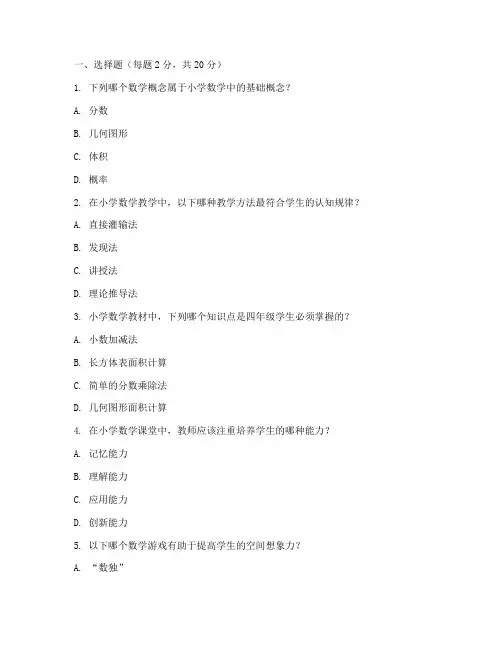 一、选择题（每题 2 分，共 20 分）

1. 下列哪个数学概念属于小学数学中的基础概念？

A. 分数

B. 几何图形

C. 体积

D. 概率

2. 在小学数学教学中，以下哪种教学方法最符合学生的认知规律？

A. 直接灌输法

B. 发现法

C. 讲授法

D. 理论推导法

3. 小学数学教材中，下列哪个知识点是四年级学生必须掌握的？

A. 小数加减法

B. 长方体表面积计算

C. 简单的分数乘除法

D. 几何图形面积计算

4. 在小学数学课堂中，教师应该注重培养学生的哪种能力？

A. 记忆能力

B. 理解能力

C. 应用能力

D. 创新能力

5. 以下哪个数学游戏有助于提高学生的空间想象力？

A. “数独”